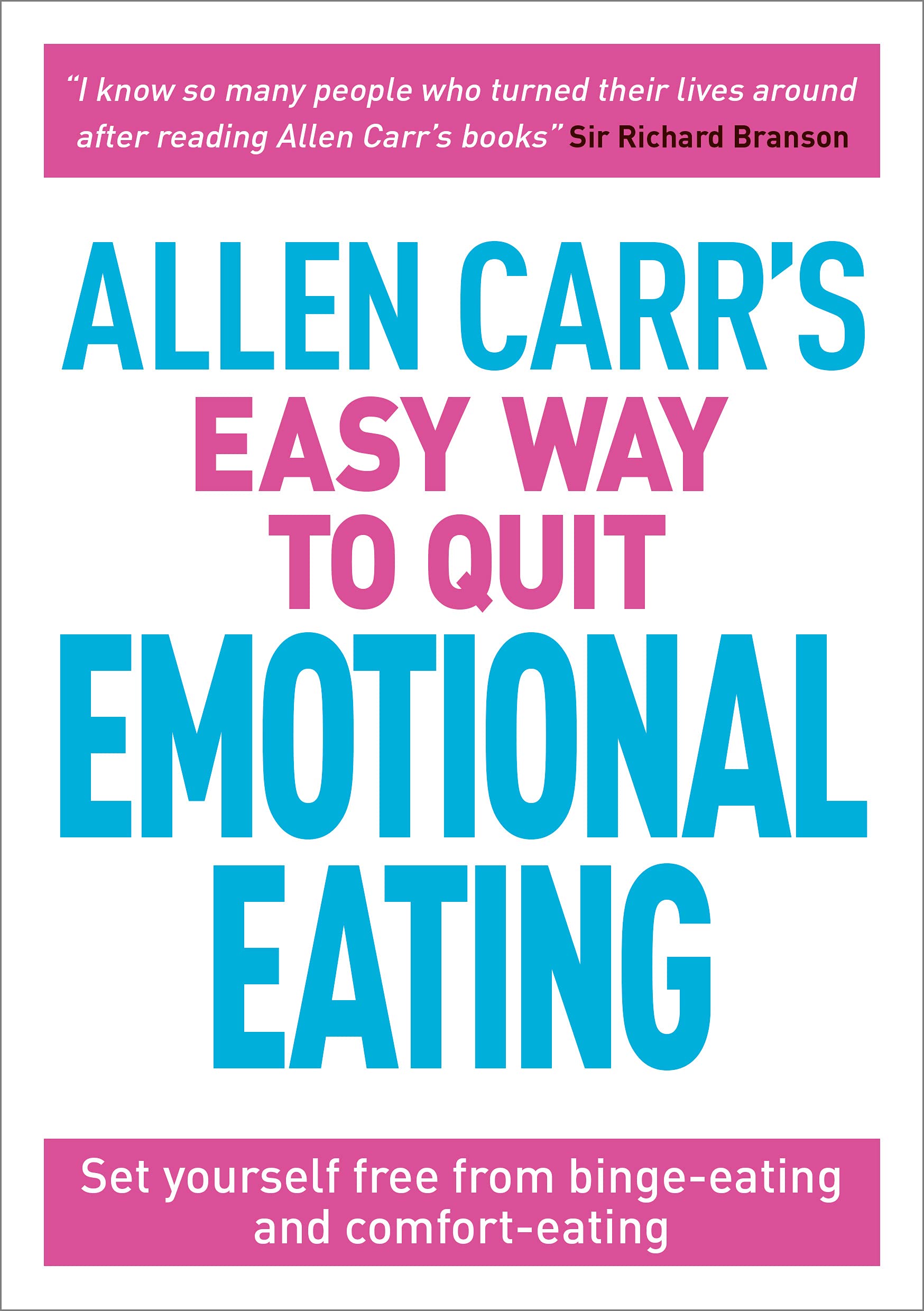 "I know so many people who turned their lives around after reading Allen Carr's books" Sir Richard Branson

ALLEN CARR'S
EASY WAY
TO QUIT
EMOTIONAL
EATING

Set yourself free from binge-eating and comfort-eating